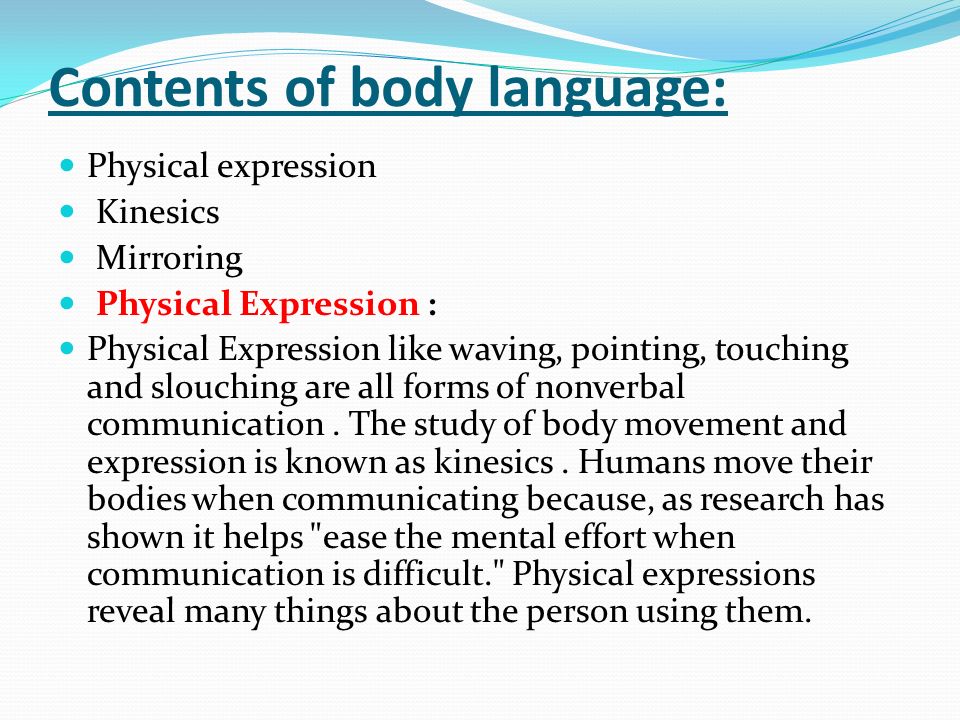 Contents of body language:

- Physical expression
- Kinesics
- Mirroring
- Physical Expression :
- Physical Expression like waving, pointing, touching and slouching are all forms of nonverbal communication . The study of body movement and expression is known as kinesics . Humans move their bodies when communicating because, as research has shown it helps "ease the mental effort when communication is difficult." Physical expressions reveal many things about the person using them.